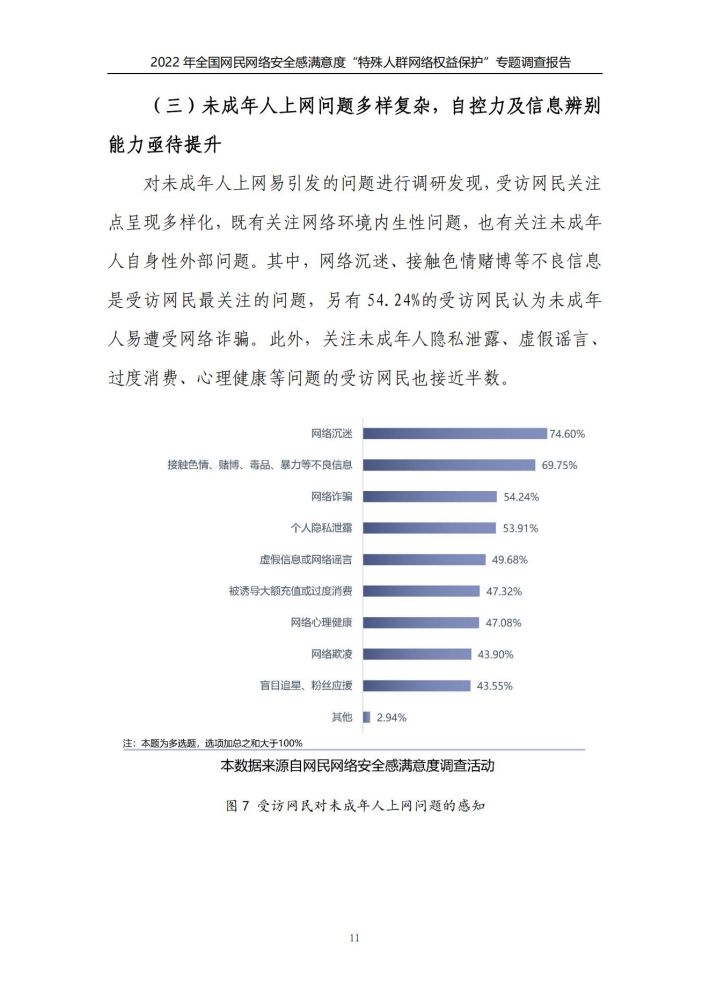 2022年全国网民网络安全感满意度“特殊人群网络权益保护”专题调查报告

（三）未成年人上网问题多样复杂，自控力及信息辨别能力亟待提升

对未成年人上网易引发的问题进行调研发现，受访网民关注点呈现多样化，既有关注网络环境内生性问题，也有关注未成年人自身性外部问题。其中，网络沉迷、接触色情赌博等不良信息是受访网民最关注的问题，另有54.24%的受访网民认为未成年人易遭受网络诈骗。此外，关注未成年人隐私泄露、虚假谣言、过度消费、心理健康等问题的受访网民也接近半数。

网络沉迷 74.60%
接触色情、赌博、毒品、暴力等不良信息 69.75%
网络诈骗 54.24%
个人隐私泄露 53.91%
虚假信息或网络谣言 49.68%
被诱导大额充值或过度消费 47.32%
网络心理健康 47.08%
网络欺凌 43.90%
盲目追星、粉丝应援 43.55%
其他 2.94%

注：本题为多选题，选项加总之和大于100%

本数据来源自网民网络安全感满意度调查活动

图7 受访网民对未成年人上网问题的感知

11